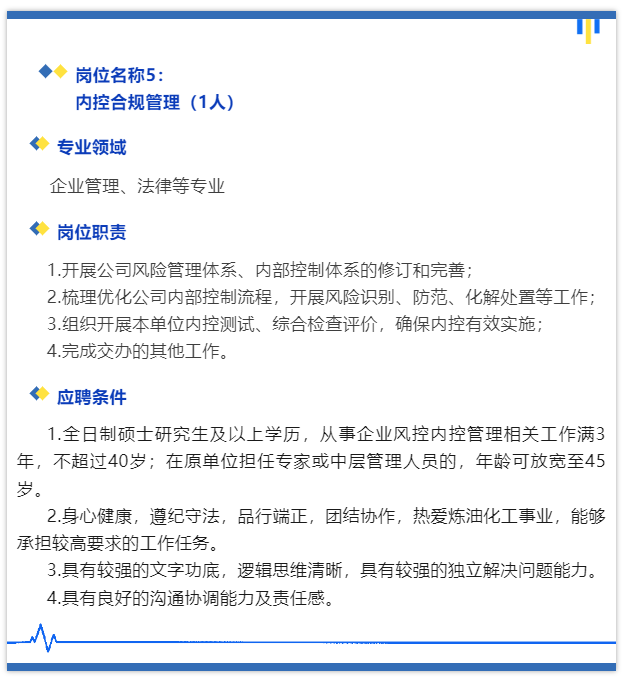 岗位名称5：
内控合规管理（1人）

专业领域

企业管理、法律等专业

岗位职责

1.开展公司风险管理体系、内部控制体系的修订和完善；
2.梳理优化公司内部控制流程，开展风险识别、防范、化解处置等工作；
3.组织开展本单位内控测试、综合检查评价，确保内控有效实施；
4.完成交办的其他工作。

应聘条件

1.全日制硕士研究生及以上学历，从事企业风控内控管理相关工作满3年，不超过40岁；在原单位担任专家或中层管理人员的，年龄可放宽至45岁。

2.身心健康，遵纪守法，品行端正，团结协作，热爱炼油化工事业，能够承担较高要求的工作任务。

3.具有较强的文字功底，逻辑思维清晰，具有较强的独立解决问题能力。

4.具有良好的沟通协调能力及责任感。